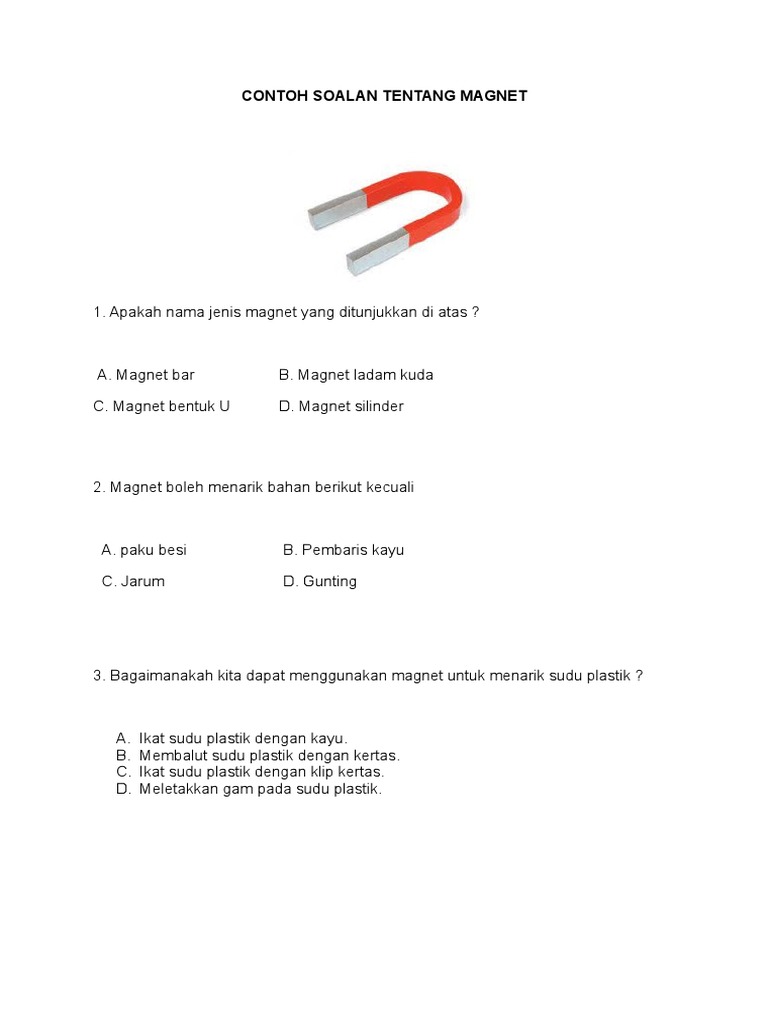 CONTOH SOALAN TENTANG MAGNET

1. Apakah nama jenis magnet yang ditunjukkan di atas ?

A. Magnet bar
B. Magnet ladam kuda
C. Magnet bentuk U
D. Magnet silinder

2. Magnet boleh menarik bahan berikut kecuali

A. paku besi
B. Pembaris kayu
C. Jarum
D. Gunting

3. Bagaimanakah kita dapat menggunakan magnet untuk menarik sudu plastik ?

A. Ikat sudu plastik dengan kayu.
B. Membalut sudu plastik dengan kertas.
C. Ikat sudu plastik dengan klip kertas.
D. Meletakkan gam pada sudu plastik.